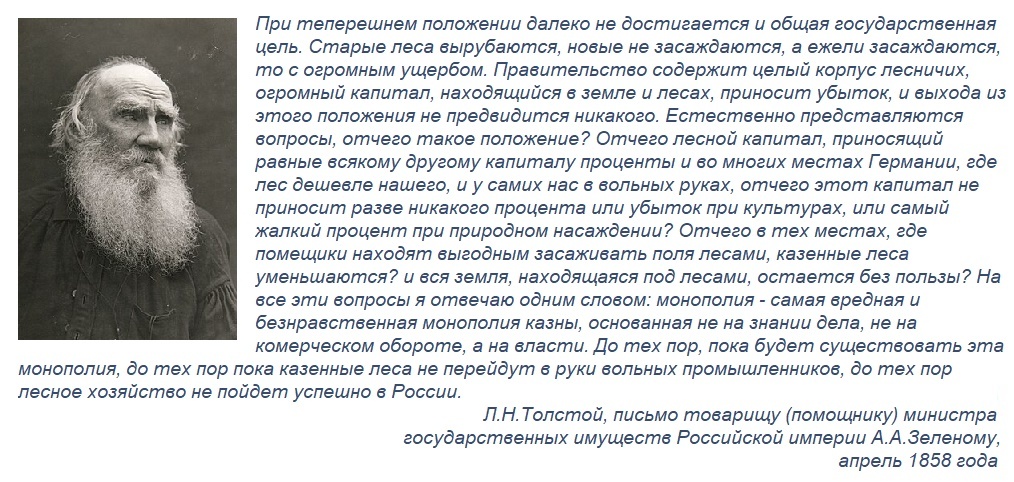 При теперешнем положении далеко не достигается и общая государственная цель. Старые леса вырубаются, новые не засаждаются, а ежели засаждаются, то с огромным ущербом. Правительство содержит целый корпус лесничих, огромный капитал, находящийся в земле и лесах, приносит убыток, и выхода из этого положения не предвидится никакого. Естественно представляются вопросы, отчего такое положение? Отчего лесной капитал, приносящий равные всякому другому капиталу проценты и во многих местах Германии, где лес дешевле нашего, и у самих нас в вольных руках, отчего этот капитал не приносит разве никакого процента или убыток при культурах, или самый жалкий процент при природном насаждении? Отчего в тех местах, где помещики находят выгодным засаживать поля лесами, казенные леса уменьшаются? и вся земля, находящаяся под лесами, остается без пользы? На все эти вопросы я отвечаю одним словом: монополия - самая вредная и безнравственная монополия казны, основанная не на знании дела, не на комерческом обороте, а на власти. До тех пор, пока будет существовать эта монополия, до тех пор пока казенные леса не перейдут в руки вольных промышленников, до тех пор лесное хозяйство не пойдет успешно в России.

Л.Н.Толстой, письмо товарищу (помощнику) министра государственных имуществ Российской империи А.А.Зеленому, апрель 1858 года